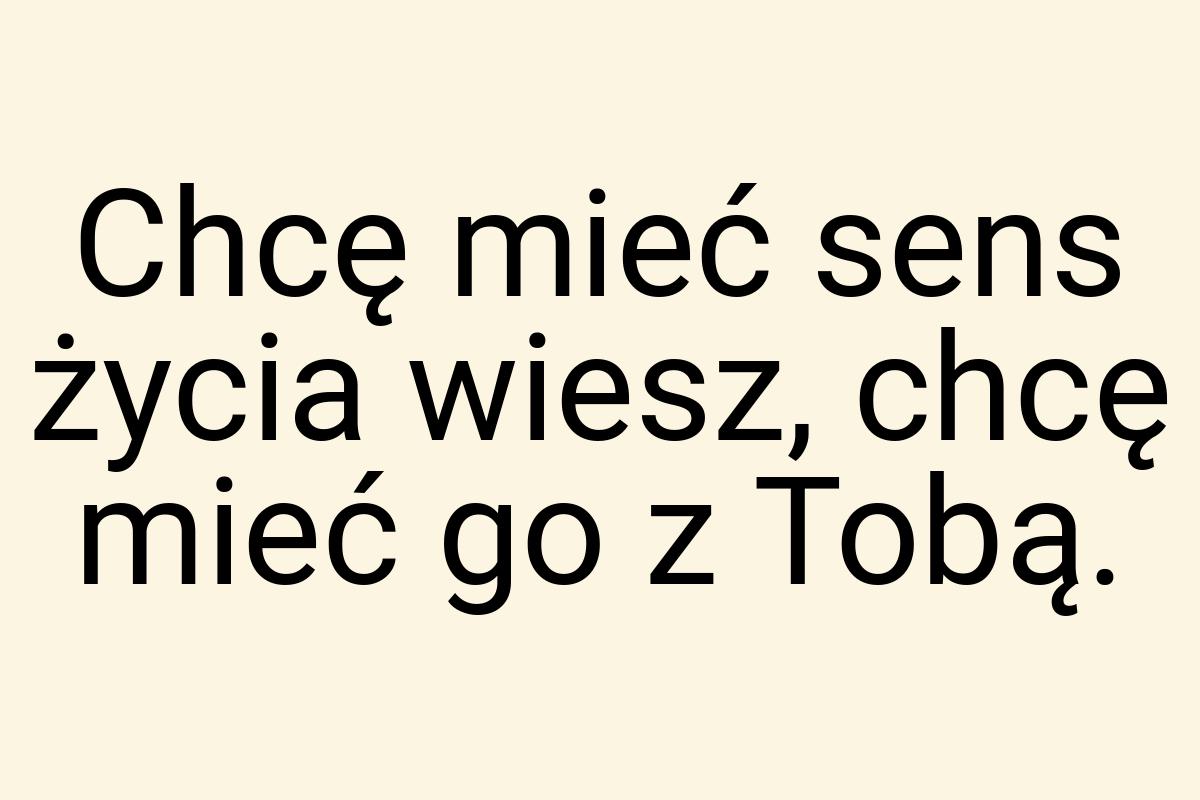 Chcę mieć sens życia wiesz, chcę mieć go z Tobą.